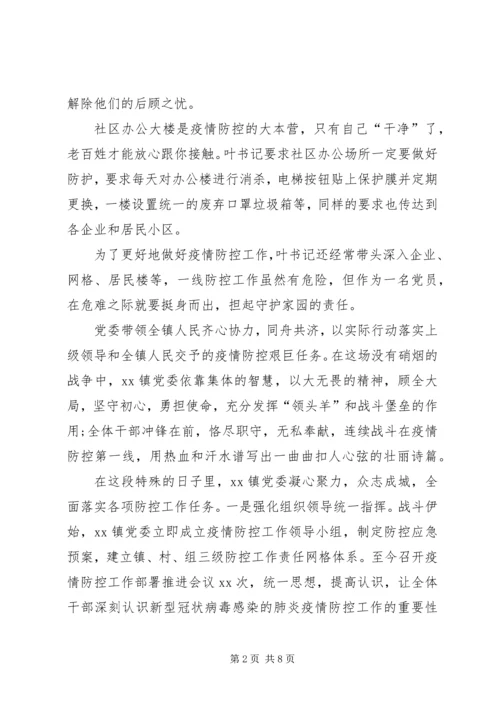 解除他们的后顾之忧。

社区办公大楼是疫情防控的大本营，只有自己“干净”了，老百姓才能放心跟你接触。叶书记要求社区办公场所一定要做好防护，要求每天对办公楼进行消杀，电梯按钮贴上保护膜并定期更换，一楼设置统一的废弃口罩垃圾箱等，同样的要求也传达到各企业和居民小区。

为了更好地做好疫情防控工作，叶书记还经常带头深入企业、网格、居民楼等，一线防控工作虽然有危险，但作为一名党员，在危难之际就要挺身而出，担起守护家园的责任。

党委带领全镇人民齐心协力，同舟共济，以实际行动落实上级领导和全镇人民交予的疫情防控艰巨任务。在这场没有硝烟的战争中，xx 镇党委依靠集体的智慧，以大无畏的精神，顾全大局，坚守初心，勇担使命，充分发挥“领头羊”和战斗堡垒的作用;全体干部冲锋在前，恪尽职守，无私奉献，连续战斗在疫情防控第一线，用热血和汗水谱写出一曲曲扣人心弦的壮丽诗篇。

在这段特殊的日子里，xx 镇党委凝心聚力，众志成城，全面落实各项防控工作任务。一是强化组织领导统一指挥。战斗伊始，xx 镇党委立即成立疫情防控工作领导小组，制定防控应急预案，建立镇、村、组三级防控工作责任网格体系。至今召开疫情防控工作部署推进会议 xx 次，统一思想，提高认识，让全体干部深刻认识新型冠状病毒感染的肺炎疫情防控工作的重要性

第 2 页 共 8 页